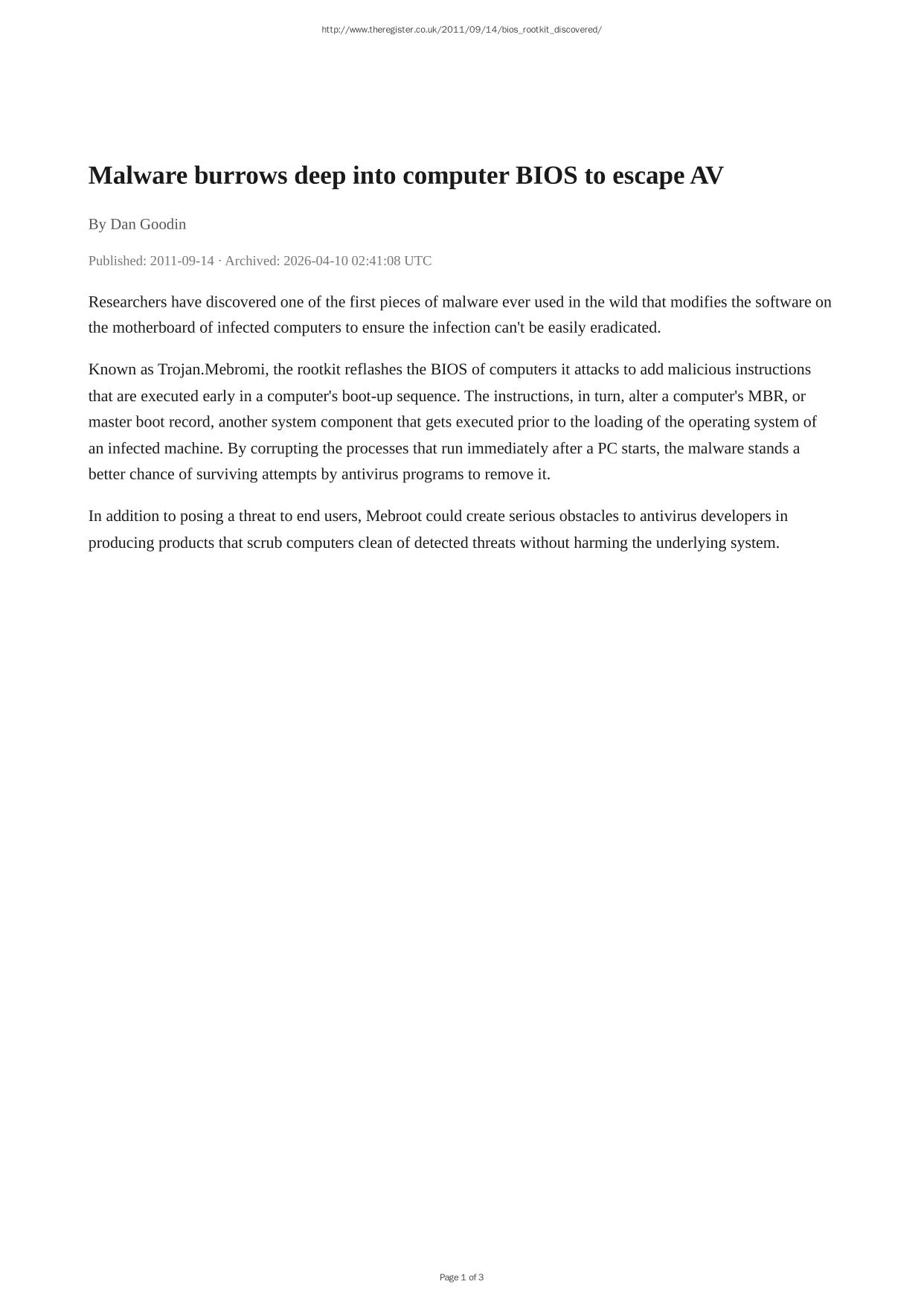 http://www.theregister.co.uk/2011/09/14/bios_rootkit_discovered/

Malware burrows deep into computer BIOS to escape AV

By Dan Goodin

Published: 2011-09-14 · Archived: 2026-04-10 02:41:08 UTC

Researchers have discovered one of the first pieces of malware ever used in the wild that modifies the software on the motherboard of infected computers to ensure the infection can't be easily eradicated.

Known as Trojan.Mebromi, the rootkit reflashes the BIOS of computers it attacks to add malicious instructions that are executed early in a computer's boot-up sequence. The instructions, in turn, alter a computer's MBR, or master boot record, another system component that gets executed prior to the loading of the operating system of an infected machine. By corrupting the processes that run immediately after a PC starts, the malware stands a better chance of surviving attempts by antivirus programs to remove it.

In addition to posing a threat to end users, Mebroot could create serious obstacles to antivirus developers in producing products that scrub computers clean of detected threats without harming the underlying system.

Page 1 of 3